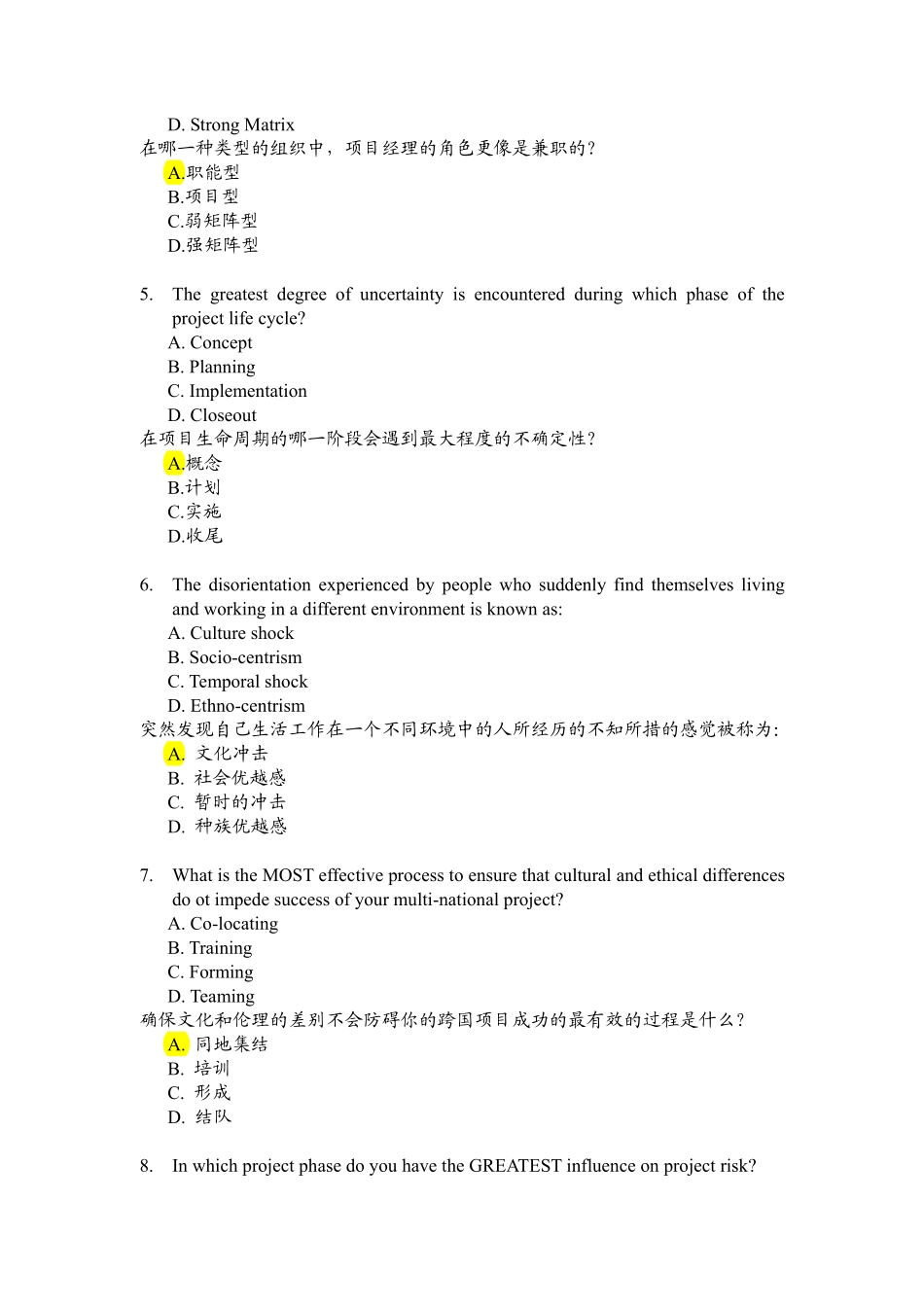 D. Strong Matrix
在哪一种类型的组织中，项目经理的角色更像是兼职的？
A.职能型
B.项目型
C.弱矩阵型
D.强矩阵型

5. The greatest degree of uncertainty is encountered during which phase of the project life cycle?
A. Concept
B. Planning
C. Implementation
D. Closeout
在项目生命周期的哪一阶段会遇到最大程度的不确定性？
A.概念
B.计划
C.实施
D.收尾

6. The disorientation experienced by people who suddenly find themselves living and working in a different environment is known as:
A. Culture shock
B. Socio-centrism
C. Temporal shock
D. Ethno-centrism
突然发现自己生活工作在一个不同环境中的人所经历的不知所措的感觉被称为:
A. 文化冲击
B. 社会优越感
C. 暂时的冲击
D. 种族优越感

7. What is the MOST effective process to ensure that cultural and ethical differences do ot impede success of your multi-national project?
A. Co-locating
B. Training
C. Forming
D. Teaming
确保文化和伦理的差别不会防碍你的跨国项目成功的最有效的过程是什么？
A. 同地集结
B. 培训
C. 形成
D. 结队

8. In which project phase do you have the GREATEST influence on project risk?